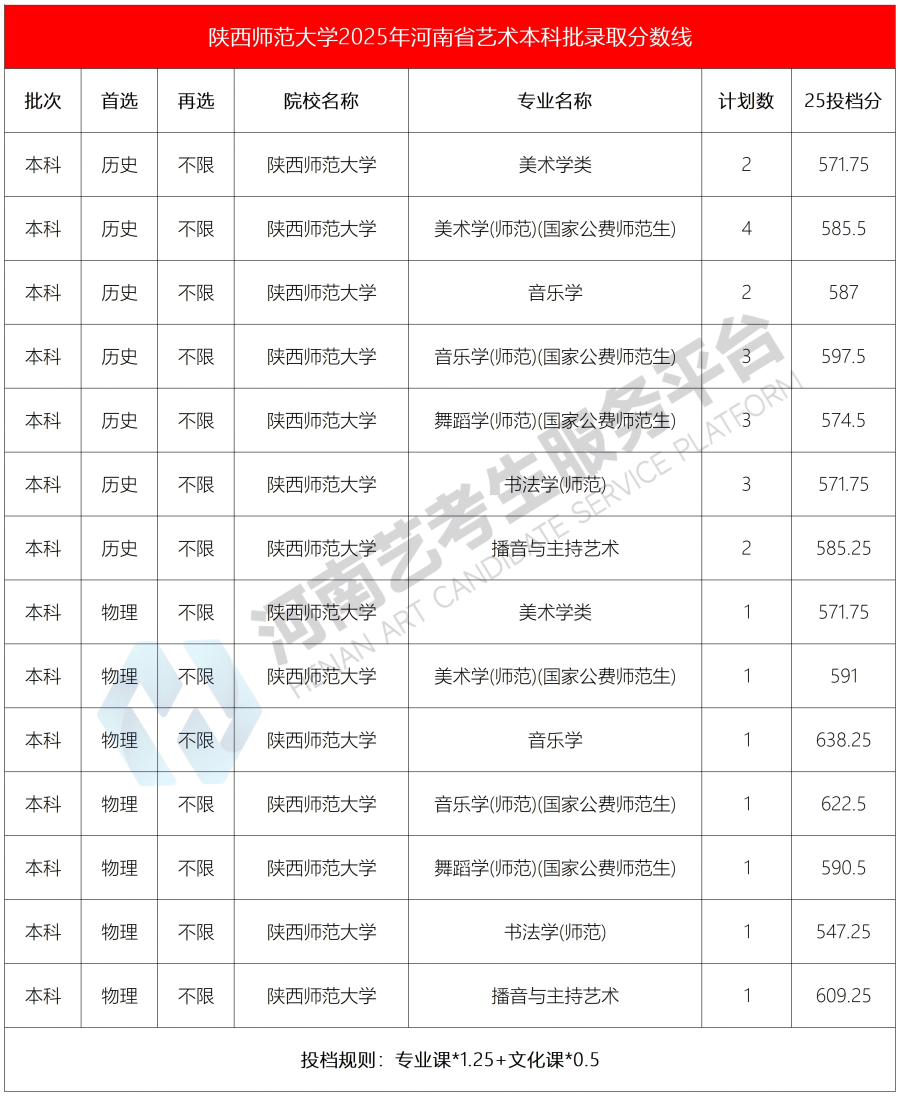 陕西师范大学2025年河南省艺术本科批录取分数线

| 批次 | 首选 | 再选 | 院校名称 | 专业名称 | 计划数 | 25投档分 |
|---|---|---|---|---|---|---|
| 本科 | 历史 | 不限 | 陕西师范大学 | 美术学类 | 2 | 571.75 |
| 本科 | 历史 | 不限 | 陕西师范大学 | 美术学(师范)(国家公费师范生) | 4 | 585.5 |
| 本科 | 历史 | 不限 | 陕西师范大学 | 音乐学 | 2 | 587 |
| 本科 | 历史 | 不限 | 陕西师范大学 | 音乐学(师范)(国家公费师范生) | 3 | 597.5 |
| 本科 | 历史 | 不限 | 陕西师范大学 | 舞蹈学(师范)(国家公费师范生) | 3 | 574.5 |
| 本科 | 历史 | 不限 | 陕西师范大学 | 书法学(师范) | 3 | 571.75 |
| 本科 | 历史 | 不限 | 陕西师范大学 | 播音与主持艺术 | 2 | 585.25 |
| 本科 | 物理 | 不限 | 陕西师范大学 | 美术学类 | 1 | 571.75 |
| 本科 | 物理 | 不限 | 陕西师范大学 | 美术学(师范)(国家公费师范生) | 1 | 591 |
| 本科 | 物理 | 不限 | 陕西师范大学 | 音乐学 | 1 | 638.25 |
| 本科 | 物理 | 不限 | 陕西师范大学 | 音乐学(师范)(国家公费师范生) | 1 | 622.5 |
| 本科 | 物理 | 不限 | 陕西师范大学 | 舞蹈学(师范)(国家公费师范生) | 1 | 590.5 |
| 本科 | 物理 | 不限 | 陕西师范大学 | 书法学(师范) | 1 | 547.25 |
| 本科 | 物理 | 不限 | 陕西师范大学 | 播音与主持艺术 | 1 | 609.25 |

投档规则：专业课*1.25+文化课*0.5

河南艺考生服务平台
HENAN ART CANDIDATE SERVICE PLATFORM